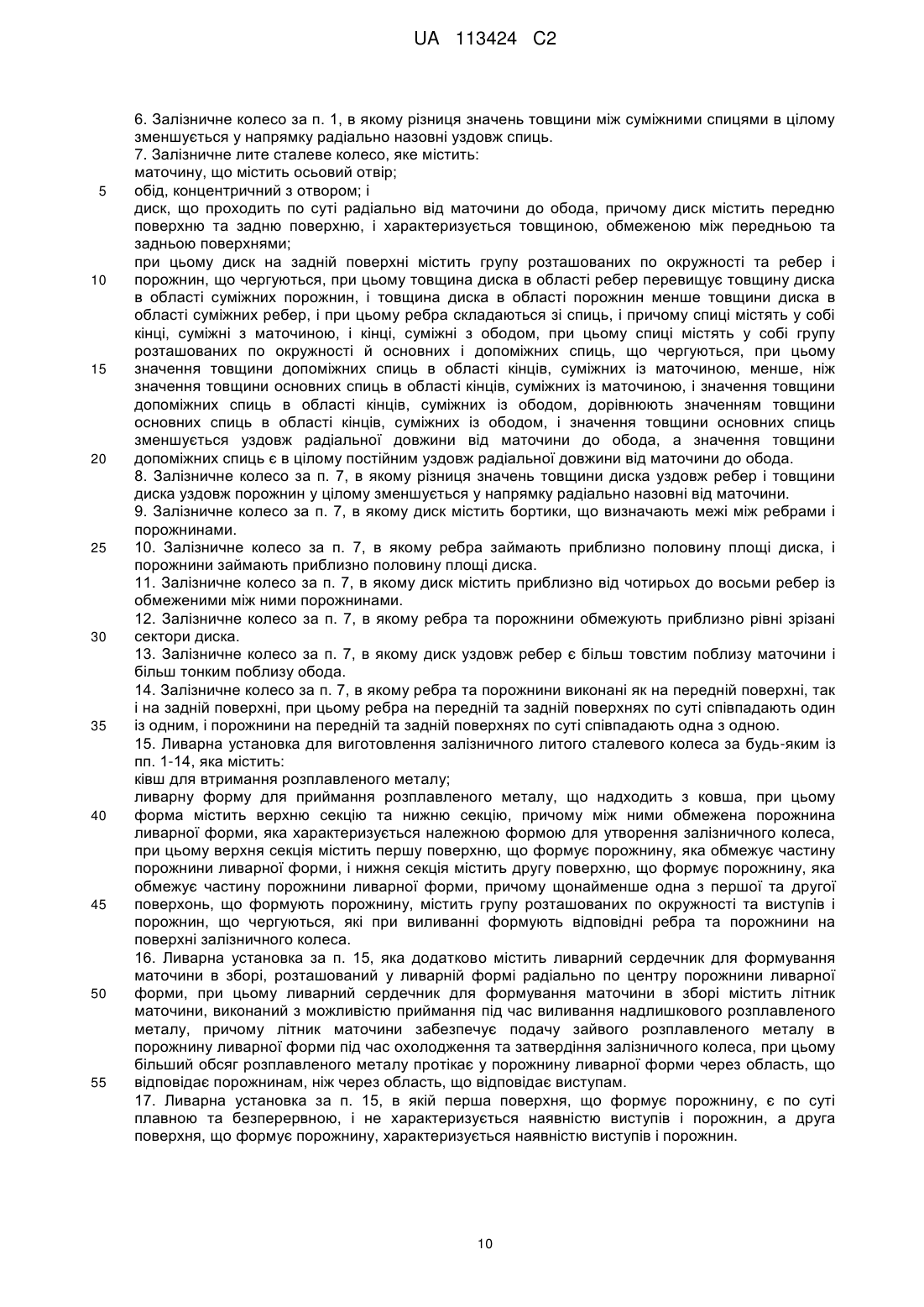 UA 113424 C2

6. Залізничне колесо за п. 1, в якому різниця значень товщини між суміжними спицями в цілому зменшується у напрямку радіально назовні уздовж спиць.
7. Залізничне лите сталеве колесо, яке містить:
маточину, що містить осьовий отвір;
5 обід, концентричний з отвором; і
диск, що проходить по суті радіально від маточини до обода, причому диск містить передню поверхню та задню поверхню, і характеризується товщиною, обмеженою між передньою та задньою поверхнями;
при цьому диск на задній поверхні містить групу розташованих по окружності та ребер і
10 порожнин, що чергуються, при цьому товщина диска в області ребер перевищує товщину диска в області суміжних порожнин, і товщина диска в області порожнин менше товщини диска в області суміжних ребер, і при цьому ребра складаються зі спиць, і причому спиці містять у собі кінці, суміжні з маточиною, і кінці, суміжні з ободом, при цьому спиці містять у собі групу розташованих по окружності й основних і допоміжних спиць, що чергуються, при цьому
15 значення товщини допоміжних спиць в області кінців, суміжних із маточиною, менше, ніж значення товщини основних спиць в області кінців, суміжних із маточиною, і значення товщини допоміжних спиць в області кінців, суміжних із ободом, дорівнюють значенням товщини основних спиць в області кінців, суміжних із ободом, і значення товщини основних спиць зменшується уздовж радіальної довжини від маточини до обода, а значення товщини
20 допоміжних спиць є в цілому постійним уздовж радіальної довжини від маточини до обода.
8. Залізничне колесо за п. 7, в якому різниця значень товщини диска уздовж ребер і товщини диска уздовж порожнин у цілому зменшується у напрямку радіально назовні від маточини.
9. Залізничне колесо за п. 7, в якому диск містить бортики, що визначають межі між ребрами і порожнинами.
25 10. Залізничне колесо за п. 7, в якому ребра займають приблизно половину площі диска, і порожнини займають приблизно половину площі диска.
11. Залізничне колесо за п. 7, в якому диск містить приблизно від чотирьох до восьми ребер із обмеженими між ними порожнинами.
12. Залізничне колесо за п. 7, в якому ребра та порожнини обмежують приблизно рівні зрізані
30 сектори диска.
13. Залізничне колесо за п. 7, в якому диск уздовж ребер є більш товстим поблизу маточини і більш тонким поблизу обода.
14. Залізничне колесо за п. 7, в якому ребра та порожнини виконані як на передній поверхні, так і на задній поверхні, при цьому ребра на передній та задній поверхнях по суті співпадають один
35 із одним, і порожнини на передній та задній поверхнях по суті співпадають одна з одною.
15. Ливарна установка для виготовлення залізничного литого сталевого колеса за будь-яким із пп. 1-14, яка містить:
ківш для втримання розплавленого металу;
ливарну форму для приймання розплавленого металу, що надходить з ковша, при цьому
40 форма містить верхню секцію та нижню секцію, причому між ними обмежена порожнина ливарної форми, яка характеризується належною формою для утворення залізничного колеса, при цьому верхня секція містить першу поверхню, що формує порожнину, яка обмежує частину порожнини ливарної форми, і нижня секція містить другу поверхню, що формує порожнину, яка обмежує частину порожнини ливарної форми, причому щонайменше одна з першої та другої
45 поверхонь, що формують порожнину, містить групу розташованих по окружності та виступів і порожнин, що чергуються, які при виливанні формують відповідні ребра та порожнини на поверхні залізничного колеса.
16. Ливарна установка за п. 15, яка додатково містить ливарний сердечник для формування маточини в зборі, розташований у ливарній формі радіально по центру порожнини ливарної
50 форми, при цьому ливарний сердечник для формування маточини в зборі містить літник маточини, виконаний з можливістю приймання під час виливання надлишкового розплавленого металу, причому літник маточини забезпечує подачу зайвого розплавленого металу в порожнину ливарної форми під час охолодження та затвердіння залізничного колеса, при цьому більший обсяг розплавленого металу протікає у порожнину ливарної форми через область, що
55 відповідає порожнинам, ніж через область, що відповідає виступам.
17. Ливарна установка за п. 15, в якій перша поверхня, що формує порожнину, є по суті плавною та безперервною, і не характеризується наявністю виступів і порожнин, а друга поверхня, що формує порожнину, характеризується наявністю виступів і порожнин.

10